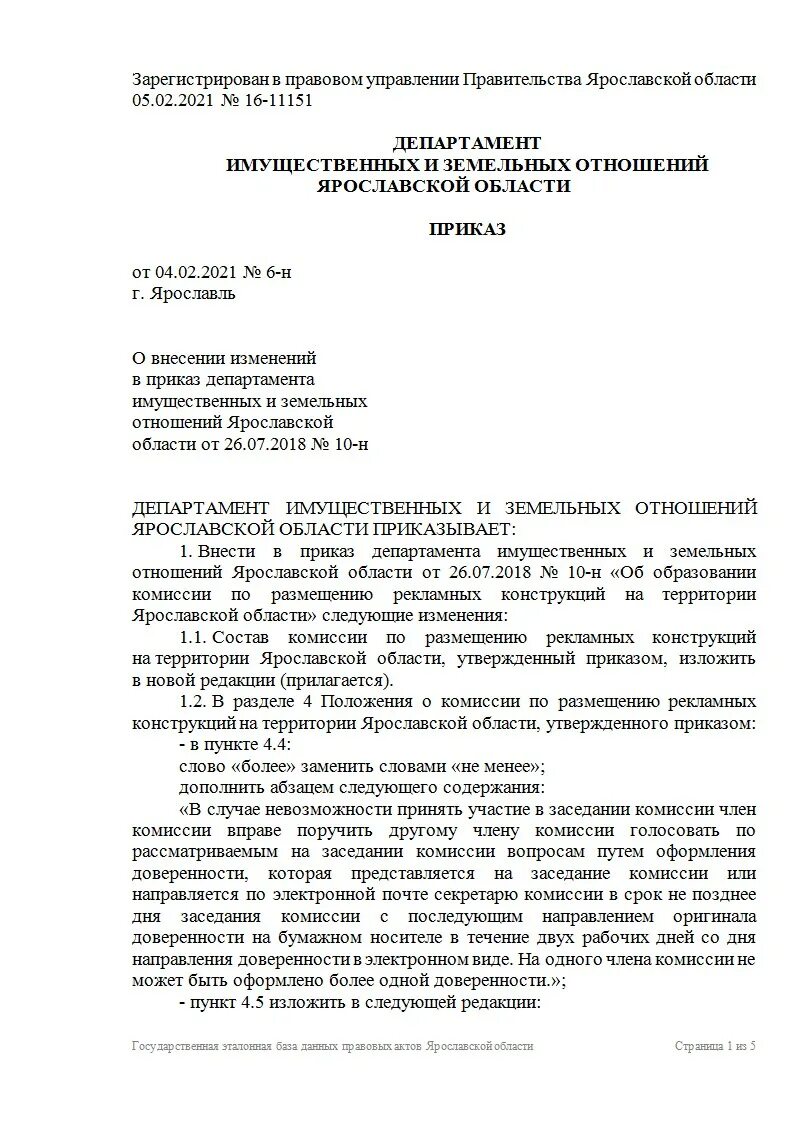 Зарегистрирован в правовом управлении Правительства Ярославской области 05.02.2021 № 16-11151

ДЕПАРТАМЕНТ
ИМУЩЕСТВЕННЫХ И ЗЕМЕЛЬНЫХ ОТНОШЕНИЙ
ЯРОСЛАВСКОЙ ОБЛАСТИ

ПРИКАЗ

от 04.02.2021 № 6-н
г. Ярославль

О внесении изменений в приказ департамента имущественных и земельных отношений Ярославской области от 26.07.2018 № 10-н

ДЕПАРТАМЕНТ ИМУЩЕСТВЕННЫХ И ЗЕМЕЛЬНЫХ ОТНОШЕНИЙ ЯРОСЛАВСКОЙ ОБЛАСТИ ПРИКАЗЫВАЕТ:

1. Внести в приказ департамента имущественных и земельных отношений Ярославской области от 26.07.2018 № 10-н «Об образовании комиссии по размещению рекламных конструкций на территории Ярославской области» следующие изменения:

1.1. Состав комиссии по размещению рекламных конструкций на территории Ярославской области, утвержденный приказом, изложить в новой редакции (прилагается).

1.2. В разделе 4 Положения о комиссии по размещению рекламных конструкций на территории Ярославской области, утвержденного приказом:

- в пункте 4.4:

слово «более» заменить словами «не менее»;

дополнить абзацем следующего содержания:

«В случае невозможности принять участие в заседании комиссии член комиссии вправе поручить другому члену комиссии голосовать по рассматриваемым на заседании комиссии вопросам путем оформления доверенности, которая представляется на заседание комиссии или направляется по электронной почте секретарю комиссии в срок не позднее дня заседания комиссии с последующим направлением оригинала доверенности на бумажном носителе в течение двух рабочих дней со дня направления доверенности в электронном виде. На одного члена комиссии не может быть оформлено более одной доверенности.»;

- пункт 4.5 изложить в следующей редакции:

Государственная эталонная база данных правовых актов Ярославской области
Страница 1 из 5